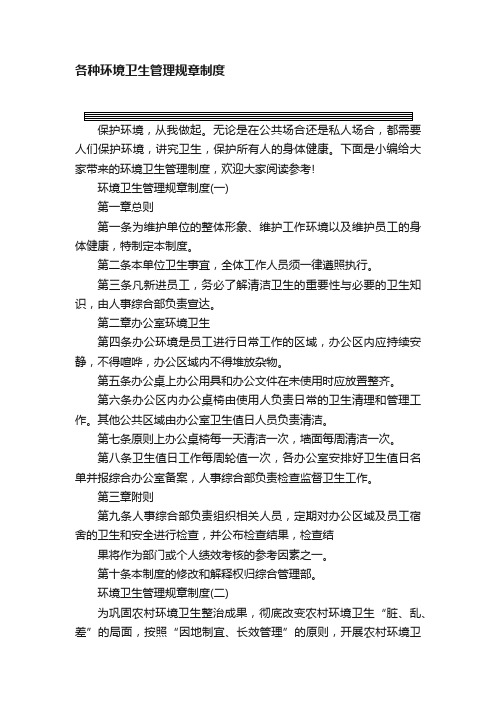 各种环境卫生管理规章制度

保护环境，从我做起。无论是在公共场合还是私人场合，都需要人们保护环境，讲究卫生，保护所有人的身体健康。下面是小编给大家带来的环境卫生管理制度，欢迎大家阅读参考！

环境卫生管理规章制度(一)

第一章总则

第一条为维护单位的整体形象、维护工作环境以及维护员工的身体健康，特制定本制度。

第二条本单位卫生事宜，全体工作人员须一律遵照执行。

第三条凡新进员工，务必了解清洁卫生的重要性与必要的卫生知识，由人事综合部负责宣达。

第二章办公室环境卫生

第四条办公环境是员工进行日常工作的区域，办公区内应持续安静，不得喧哗，办公区域内不得堆放杂物。

第五条办公桌上办公用具和办公文件在未使用时应放置整齐。

第六条办公区内办公桌椅由使用人负责日常的卫生清理和管理工作。其他公共区域由办公室卫生值日人员负责清洁。

第七条原则上办公桌椅每一天清洁一次，墙面每周清洁一次。

第八条卫生值日工作每周轮值一次，各办公室安排好卫生值日名单并报综合办公室备案，人事综合部负责检查监督卫生工作。

第三章附则

第九条人事综合部负责组织相关人员，定期对办公区域及员工宿舍的卫生和安全进行检查，并公布检查结果，检查结

果将作为部门或个人绩效考核的参考因素之一。

第十条本制度的修改和解释权归综合管理部。

环境卫生管理规章制度(二)

为巩固农村环境卫生整治成果，彻底改变农村环境卫生“脏、乱、差”的局面，按照“因地制宜、长效管理”的原则，开展农村环境卫